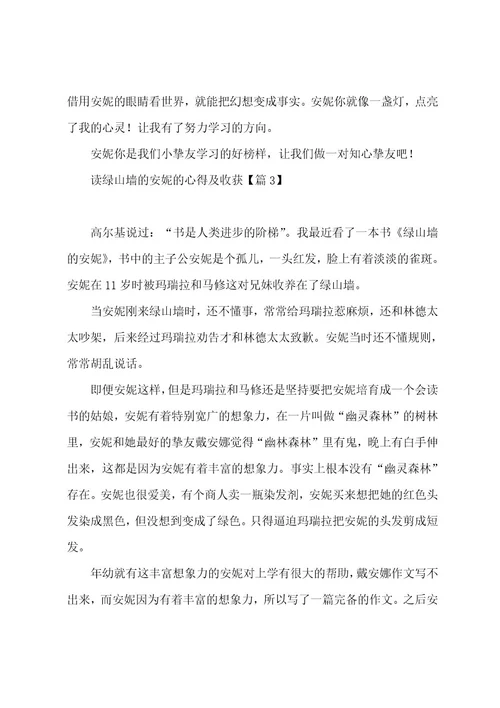 借用安妮的眼睛看世界，就能把幻想变成事实。安妮你就像一盏灯，点亮了我的心灵！让我有了努力学习的方向。

安妮你是我们小挚友学习的好榜样，让我们做一对知心挚友吧！

读绿山墙的安妮的心得及收获【篇3】

高尔基说过：“书是人类进步的阶梯”。我最近看了一本书《绿山墙的安妮》，书中的主子公安妮是个孤儿，一头红发，脸上有着淡淡的雀斑。安妮在11岁时被玛瑞拉和马修这对兄妹收养在了绿山墙。

当安妮刚来绿山墙时，还不懂事，常常给玛瑞拉惹麻烦，还和林德太太吵架，后来经过玛瑞拉劝告才和林德太太致歉。安妮当时还不懂规则，常常胡乱说话。

即便安妮这样，但是玛瑞拉和马修还是坚持要把安妮培育成一个会读书的姑娘，安妮有着特别宽广的想象力，在一片叫做“幽灵森林”的树林里，安妮和她最好的挚友戴安娜觉得“幽林森林”里有鬼，晚上有白手伸出来，这都是因为安妮有着丰富的想象力。事实上根本没有“幽灵森林”存在。安妮也很爱美，有个商人卖一瓶染发剂，安妮买来想把她的红色头发染成黑色，但没想到变成了绿色。只得逼迫玛瑞拉把安妮的头发剪成短发。

年幼就有这丰富想象力的安妮对上学有很大的帮助，戴安娜作文写不出来，而安妮因为有着丰富的想象力，所以写了一篇完备的作文。之后安